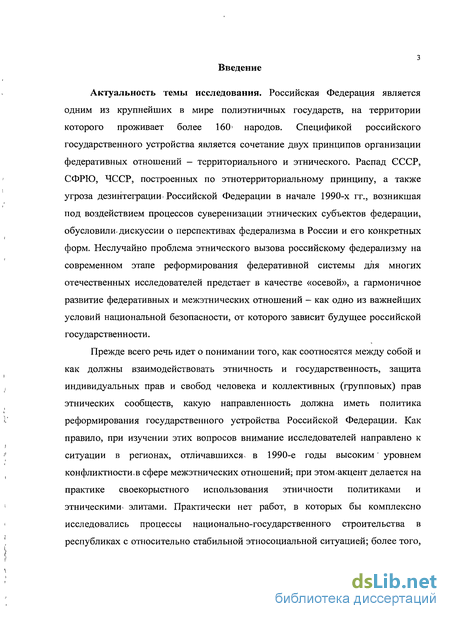 3

Введение

Актуальность темы исследования. Российская Федерация является одним из крупнейших в мире полиэтничных государств, на территории которого проживает более 160 народов. Спецификой российского государственного устройства является сочетание двух принципов организации федеративных отношений – территориального и этнического. Распад СССР, СФРЮ, ЧССР, построенных по этнотерриториальному принципу, а также угроза дезинтеграции Российской Федерации в начале 1990-х гг., возникшая под воздействием процессов суверенизации этнических субъектов федерации, обусловили дискуссии о перспективах федерализма в России и его конкретных форм. Неслучайно проблема этнического вызова российскому федерализму на современном этапе реформирования федеративной системы для многих отечественных исследователей предстает в качестве «осевой», а гармоничное развитие федеративных и межэтнических отношений – как одно из важнейших условий национальной безопасности, от которого зависит будущее российской государственности.

Прежде всего речь идет о понимании того, как соотносятся между собой и как должны взаимодействовать этничность и государственность, защита индивидуальных прав и свобод человека и коллективных (групповых) прав этнических сообществ, какую направленность должна иметь политика реформирования государственного устройства Российской Федерации. Как правило, при изучении этих вопросов внимание исследователей направлено к ситуации в регионах, отличавшихся в 1990-е годы высоким уровнем конфликтности в сфере межэтнических отношений; при этом акцент делается на практике своекорыстного использования этничности политиками и этническими элитами. Практически нет работ, в которых бы комплексно исследовались процессы национально-государственного строительства в республиках с относительно стабильной этносоциальной ситуацией; более того,

dsLib.net
библиотека диссертаций